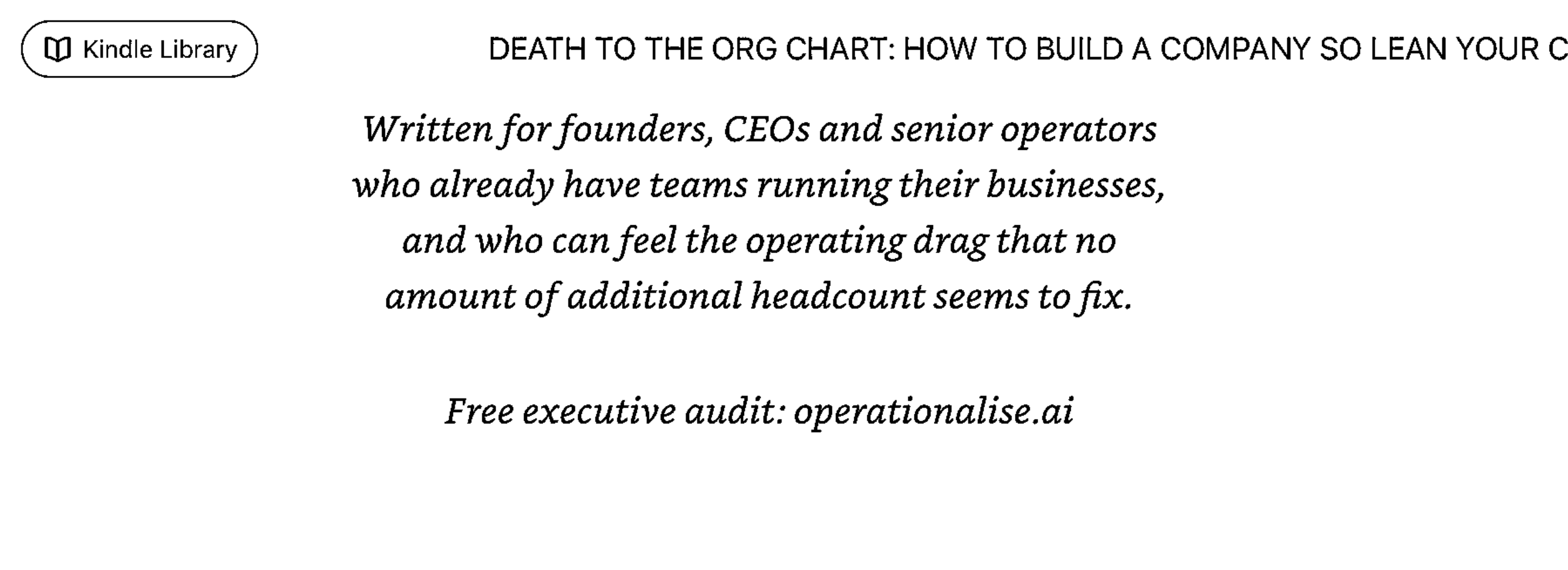 Kindle Library

DEATH TO THE ORG CHART: HOW TO BUILD A COMPANY SO LEAN YOUR C

Written for founders, CEOs and senior operators who already have teams running their businesses, and who can feel the operating drag that no amount of additional headcount seems to fix.

Free executive audit: operationalise.ai